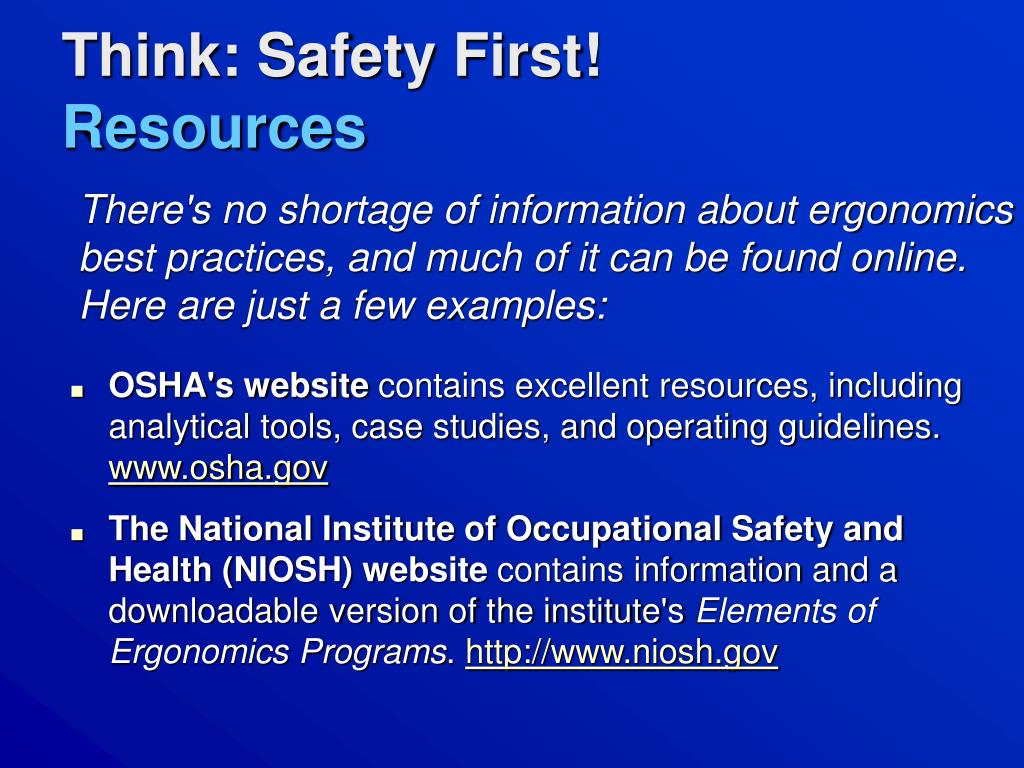 Think: Safety First!
Resources

There's no shortage of information about ergonomics best practices, and much of it can be found online. Here are just a few examples:

■ OSHA's website contains excellent resources, including analytical tools, case studies, and operating guidelines. www.osha.gov

■ The National Institute of Occupational Safety and Health (NIOSH) website contains information and a downloadable version of the institute's Elements of Ergonomics Programs. http://www.niosh.gov